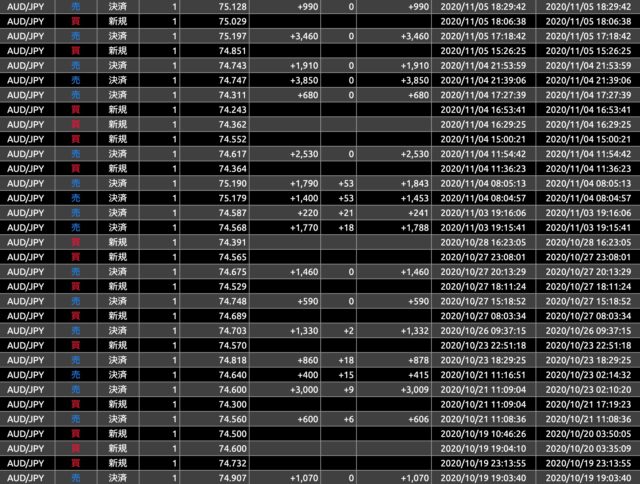 | AUD/JPY | 売 | 決済 | 1 | 75.128 | +990 | 0 | +990 | 2020/11/05 18:29:42 | 2020/11/05 18:29:42 |
|---|---|---|---|---|---|---|---|---|---|
| AUD/JPY | 買 | 新規 | 1 | 75.029 | | | | 2020/11/05 18:06:38 | 2020/11/05 18:06:38 |
| AUD/JPY | 売 | 決済 | 1 | 75.197 | +3,460 | 0 | +3,460 | 2020/11/05 17:18:42 | 2020/11/05 17:18:42 |
| AUD/JPY | 買 | 新規 | 1 | 74.851 | | | | 2020/11/05 15:26:25 | 2020/11/05 15:26:25 |
| AUD/JPY | 売 | 決済 | 1 | 74.743 | +1,910 | 0 | +1,910 | 2020/11/04 21:53:59 | 2020/11/04 21:53:59 |
| AUD/JPY | 売 | 決済 | 1 | 74.747 | +3,850 | 0 | +3,850 | 2020/11/04 21:39:06 | 2020/11/04 21:39:06 |
| AUD/JPY | 売 | 決済 | 1 | 74.311 | +680 | 0 | +680 | 2020/11/04 17:27:39 | 2020/11/04 17:27:39 |
| AUD/JPY | 買 | 新規 | 1 | 74.243 | | | | 2020/11/04 16:53:41 | 2020/11/04 16:53:41 |
| AUD/JPY | 買 | 新規 | 1 | 74.362 | | | | 2020/11/04 16:29:25 | 2020/11/04 16:29:25 |
| AUD/JPY | 買 | 新規 | 1 | 74.552 | | | | 2020/11/04 15:00:21 | 2020/11/04 15:00:21 |
| AUD/JPY | 売 | 決済 | 1 | 74.617 | +2,530 | 0 | +2,530 | 2020/11/04 11:54:42 | 2020/11/04 11:54:42 |
| AUD/JPY | 買 | 新規 | 1 | 74.364 | | | | 2020/11/04 11:36:23 | 2020/11/04 11:36:23 |
| AUD/JPY | 売 | 決済 | 1 | 75.190 | +1,790 | +53 | +1,843 | 2020/11/04 08:05:13 | 2020/11/04 08:05:13 |
| AUD/JPY | 売 | 決済 | 1 | 75.179 | +1,400 | +53 | +1,453 | 2020/11/04 08:04:57 | 2020/11/04 08:04:57 |
| AUD/JPY | 売 | 決済 | 1 | 74.587 | +220 | +21 | +241 | 2020/11/03 19:16:06 | 2020/11/03 19:16:06 |
| AUD/JPY | 売 | 決済 | 1 | 74.568 | +1,770 | +18 | +1,788 | 2020/11/03 19:15:41 | 2020/11/03 19:15:41 |
| AUD/JPY | 買 | 新規 | 1 | 74.391 | | | | 2020/10/28 16:23:05 | 2020/10/28 16:23:05 |
| AUD/JPY | 買 | 新規 | 1 | 74.565 | | | | 2020/10/27 23:08:01 | 2020/10/27 23:08:01 |
| AUD/JPY | 売 | 決済 | 1 | 74.675 | +1,460 | 0 | +1,460 | 2020/10/27 20:13:29 | 2020/10/27 20:13:29 |
| AUD/JPY | 買 | 新規 | 1 | 74.529 | | | | 2020/10/27 18:11:24 | 2020/10/27 18:11:24 |
| AUD/JPY | 売 | 決済 | 1 | 74.748 | +590 | 0 | +590 | 2020/10/27 15:18:52 | 2020/10/27 15:18:52 |
| AUD/JPY | 買 | 新規 | 1 | 74.689 | | | | 2020/10/27 08:03:34 | 2020/10/27 08:03:34 |
| AUD/JPY | 売 | 決済 | 1 | 74.703 | +1,330 | +2 | +1,332 | 2020/10/26 09:37:15 | 2020/10/26 09:37:15 |
| AUD/JPY | 買 | 新規 | 1 | 74.570 | | | | 2020/10/23 22:51:18 | 2020/10/23 22:51:18 |
| AUD/JPY | 売 | 決済 | 1 | 74.818 | +860 | +18 | +878 | 2020/10/23 18:29:25 | 2020/10/23 18:29:25 |
| AUD/JPY | 売 | 決済 | 1 | 74.640 | +400 | +15 | +415 | 2020/10/21 11:16:51 | 2020/10/23 02:14:32 |
| AUD/JPY | 売 | 決済 | 1 | 74.600 | +3,000 | +9 | +3,009 | 2020/10/21 11:09:04 | 2020/10/23 02:10:20 |
| AUD/JPY | 買 | 新規 | 1 | 74.300 | | | | 2020/10/21 11:09:04 | 2020/10/21 17:19:23 |
| AUD/JPY | 売 | 決済 | 1 | 74.560 | +600 | +6 | +606 | 2020/10/21 11:08:36 | 2020/10/21 11:08:36 |
| AUD/JPY | 買 | 新規 | 1 | 74.500 | | | | 2020/10/19 10:46:26 | 2020/10/20 03:50:05 |
| AUD/JPY | 買 | 新規 | 1 | 74.600 | | | | 2020/10/19 19:04:10 | 2020/10/20 03:35:09 |
| AUD/JPY | 買 | 新規 | 1 | 74.732 | | | | 2020/10/19 23:13:55 | 2020/10/19 23:13:55 |
| AUD/JPY | 売 | 決済 | 1 | 74.907 | +1,070 | 0 | +1,070 | 2020/10/19 19:03:40 | 2020/10/19 19:03:40 |